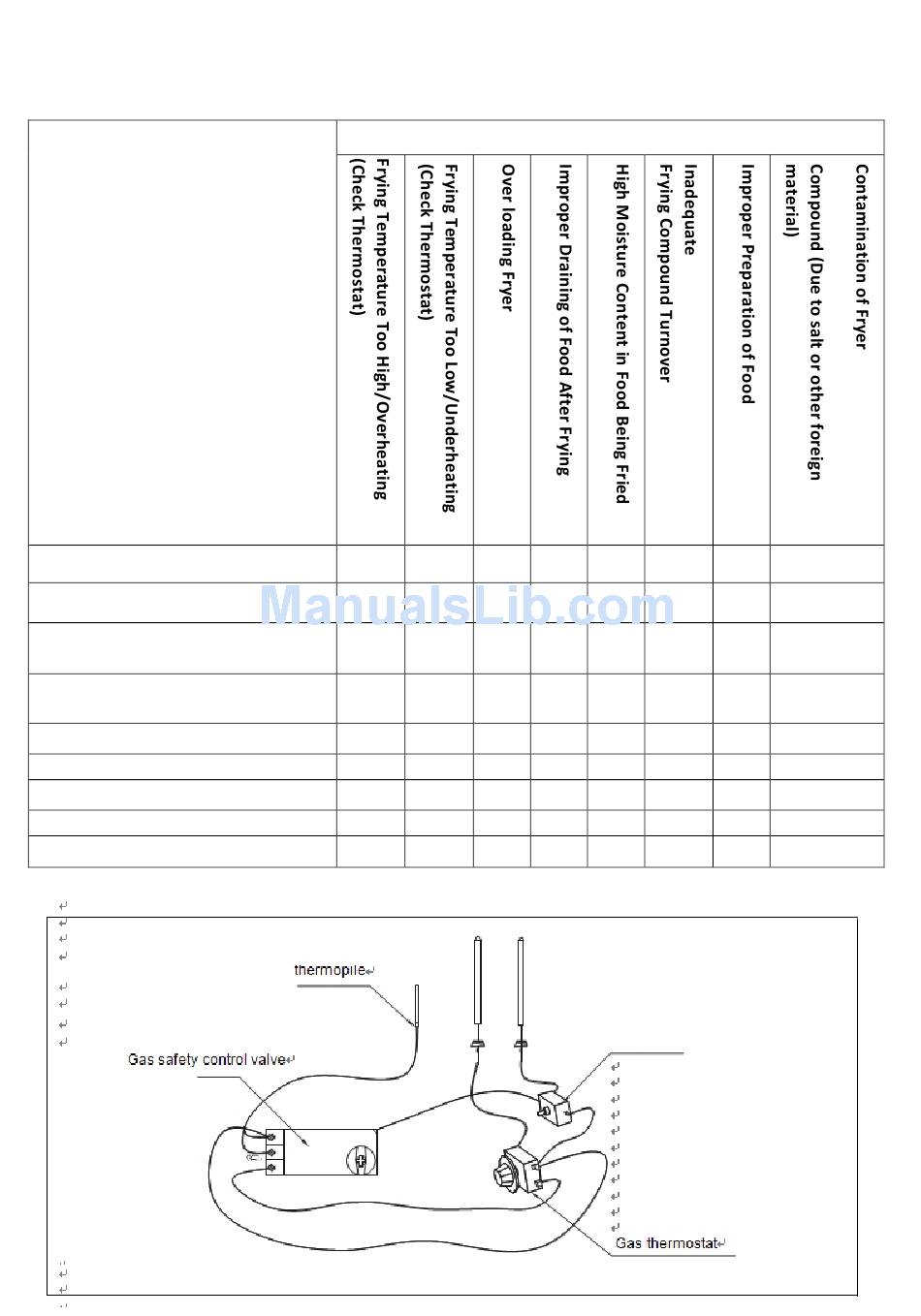 | | Frying Temperature Too High/Overheating (Check Thermostat) | Frying Temperature Too Low/Underheating (Check Thermostat) | Over loading Fryer | Improper Draining of Food After Frying | High Moisture Content in Food Being Fried | Inadequate Frying Compound Turnover | Improper Preparation of Food | Contamination of Fryer Compound (Due to salt or other foreign material) |
|---|---|---|---|---|---|---|---|---|
| | | | | | | | | |
| | | | | | | | | |
| | | | | | | | | |
| | | | | | | | | |
| | | | | | | | | |
| | | | | | | | | |
| | | | | | | | | |
| | | | | | | | | |
| | | | | | | | | |

ManualsLib.com

thermopile

Gas safety control valve

Gas thermostat